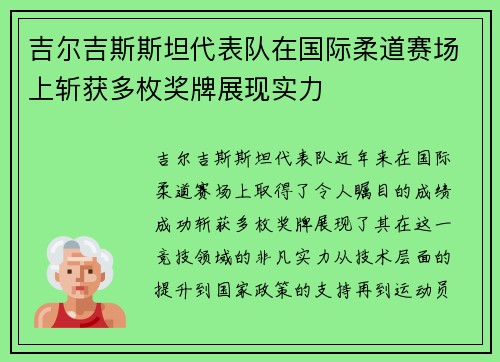 吉尔吉斯斯坦代表队在国际柔道赛场上斩获多枚奖牌展现实力

吉尔吉斯斯坦代表队近年来在国际柔道赛场上取得了令人瞩目的成绩成功斩获多枚奖牌展现了其在这一竞技领域的非凡实力从技术层面的提升到国家政策的支持再到运动员